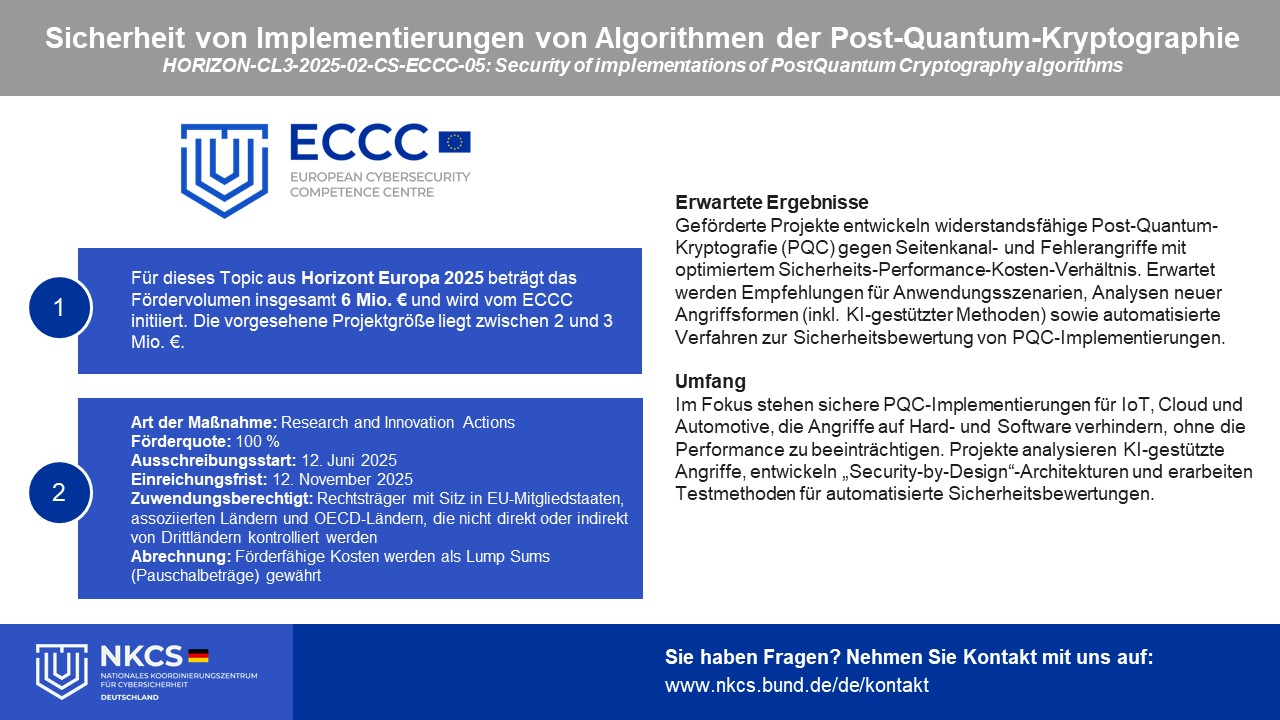 Sicherheit von Implementierungen von Algorithmen der Post-Quantum-Kryptographie
HORIZON-CL3-2025-02-CS-ECCC-05: Security of implementations of PostQuantum Cryptography algorithms

ECCC
EUROPEAN CYBERSECURITY COMPETENCE CENTRE

1
Für dieses Topic aus Horizont Europa 2025 beträgt das Fördervolumen insgesamt 6 Mio. € und wird vom ECCC initiiert. Die vorgesehene Projektgröße liegt zwischen 2 und 3 Mio. €.

2
Art der Maßnahme: Research and Innovation Actions
Förderquote: 100 %
Ausschreibungsstart: 12. Juni 2025
Einreichungsfrist: 12. November 2025
Zuwendungsberechtigt: Rechtsträger mit Sitz in EU-Mitgliedstaaten, assoziierten Ländern und OECD-Ländern, die nicht direkt oder indirekt von Drittländern kontrolliert werden
Abrechnung: Förderfähige Kosten werden als Lump Sums (Pauschalbeträge) gewährt

Erwartete Ergebnisse
Geförderte Projekte entwickeln widerstandsfähige Post-Quantum-Kryptografie (PQC) gegen Seitenkanal- und Fehlerangriffe mit optimiertem Sicherheits-Performance-Kosten-Verhältnis. Erwartet werden Empfehlungen für Anwendungsszenarien, Analysen neuer Angriffsformen (inkl. KI-gestützter Methoden) sowie automatisierte Verfahren zur Sicherheitsbewertung von PQC-Implementierungen.

Umfang
Im Fokus stehen sichere PQC-Implementierungen für IoT, Cloud und Automotive, die Angriffe auf Hard- und Software verhindern, ohne die Performance zu beeinträchtigen. Projekte analysieren KI-gestützte Angriffe, entwickeln „Security-by-Design“-Architekturen und erarbeiten Testmethoden für automatisierte Sicherheitsbewertungen.

NKCS
NATIONALES KOORDINIERUNGSZENTRUM FÜR CYBERSICHERHEIT
DEUTSCHLAND

Sie haben Fragen? Nehmen Sie Kontakt mit uns auf:
www.nkcs.bund.de/de/kontakt